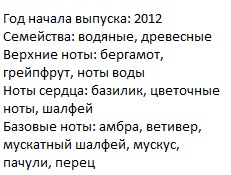 Год начала выпуска: 2012
Семейства: водяные, древесные
Верхние ноты: бергамот, грейпфрут, ноты воды
Ноты сердца: базилик, цветочные ноты, шалфей
Базовые ноты: амбра, ветивер, мускатный шалфей, мускус, пачули, перец